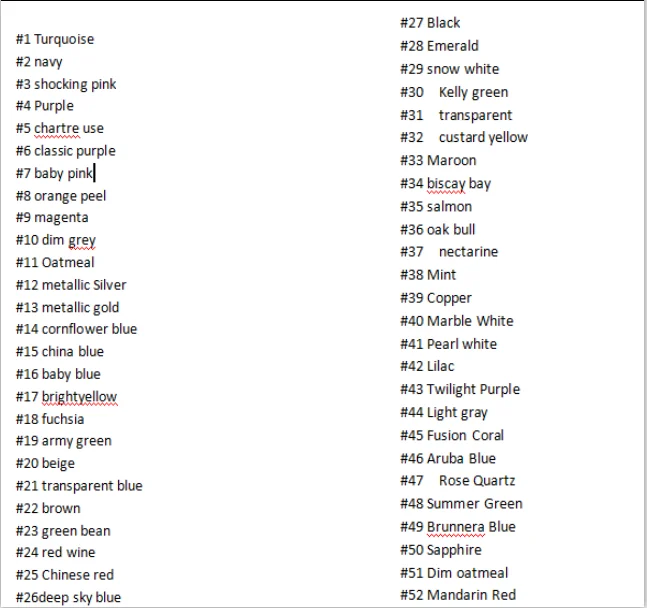 #1 Turquoise
#2 navy
#3 shocking pink
#4 Purple
#5 chartre use
#6 classic purple
#7 baby pink
#8 orange peel
#9 magenta
#10 dim grey
#11 Oatmeal
#12 metallic Silver
#13 metallic gold
#14 cornflower blue
#15 china blue
#16 baby blue
#17 brightyellow
#18 fuchsia
#19 army green
#20 beige
#21 transparent blue
#22 brown
#23 green bean
#24 red wine
#25 Chinese red
#26deep sky blue

#27 Black
#28 Emerald
#29 snow white
#30 Kelly green
#31 transparent
#32 custard yellow
#33 Maroon
#34 biscay bay
#35 salmon
#36 oak bull
#37 nectarine
#38 Mint
#39 Copper
#40 Marble White
#41 Pearl white
#42 Lilac
#43 Twilight Purple
#44 Light gray
#45 Fusion Coral
#46 Aruba Blue
#47 Rose Quartz
#48 Summer Green
#49 Brunnera Blue
#50 Sapphire
#51 Dim oatmeal
#52 Mandarin Red